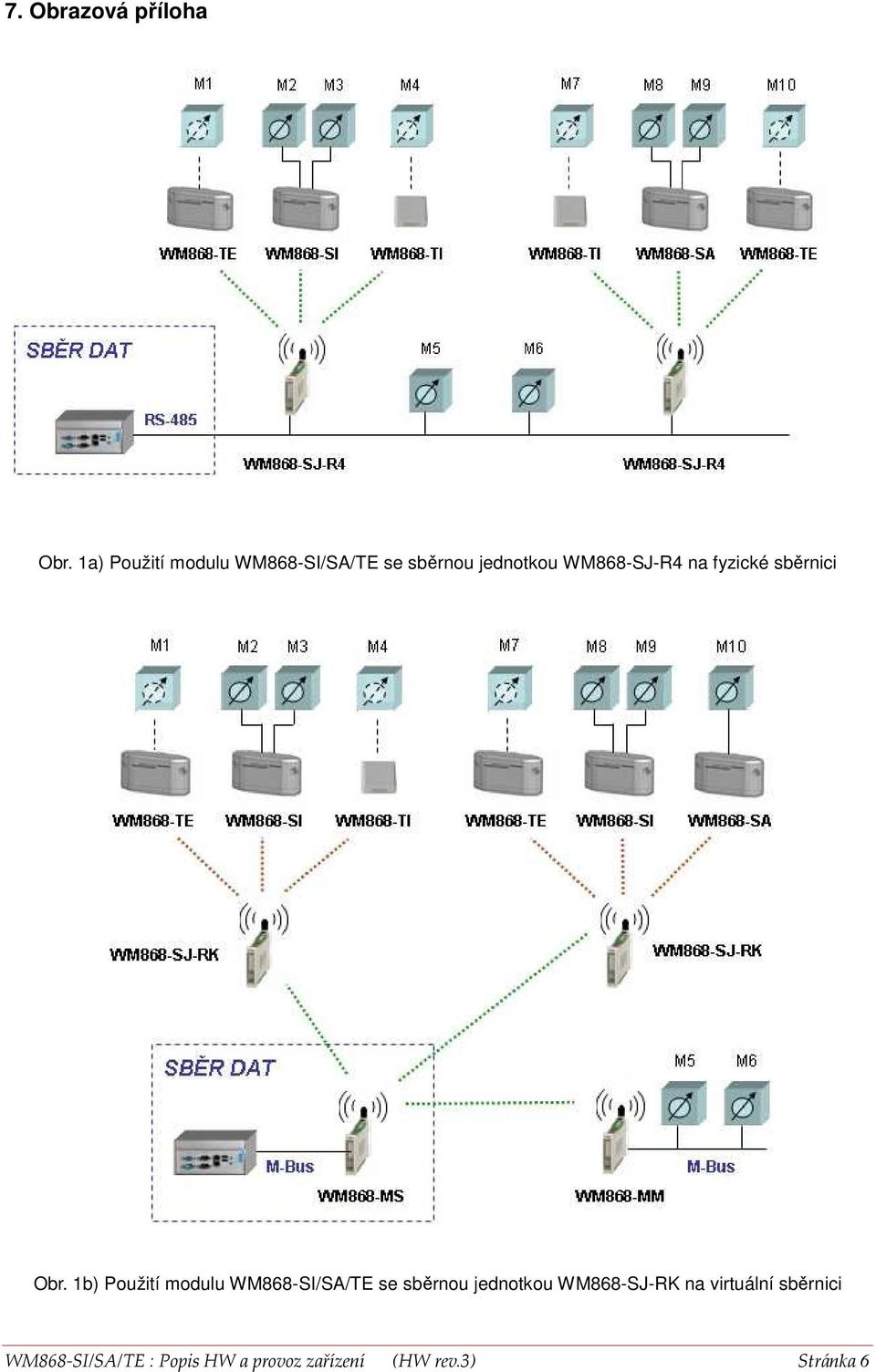 7. Obrazová příloha

M1 M2 M3 M4 M7 M8 M9 M10

WM868-TE WM868-SI WM868-TI WM868-TI WM868-SA WM868-TE

SBĚR DAT

M5 M6

RS-485

WM868-SJ-R4 WM868-SJ-R4

Obr. 1a) Použití modulu WM868-SI/SA/TE se sběrnou jednotkou WM868-SJ-R4 na fyzické sběrnici

M1 M2 M3 M4 M7 M8 M9 M10

WM868-TE WM868-SI WM868-TI WM868-TE WM868-SI WM868-SA

WM868-SJ-RK WM868-SJ-RK

SBĚR DAT

M5 M6

M-Bus M-Bus

WM868-MS WM868-MM

Obr. 1b) Použití modulu WM868-SI/SA/TE se sběrnou jednotkou WM868-SJ-RK na virtuální sběrnici

WM868-SI/SA/TE : Popis HW a provoz zařízení (HW rev.3) Stránka 6